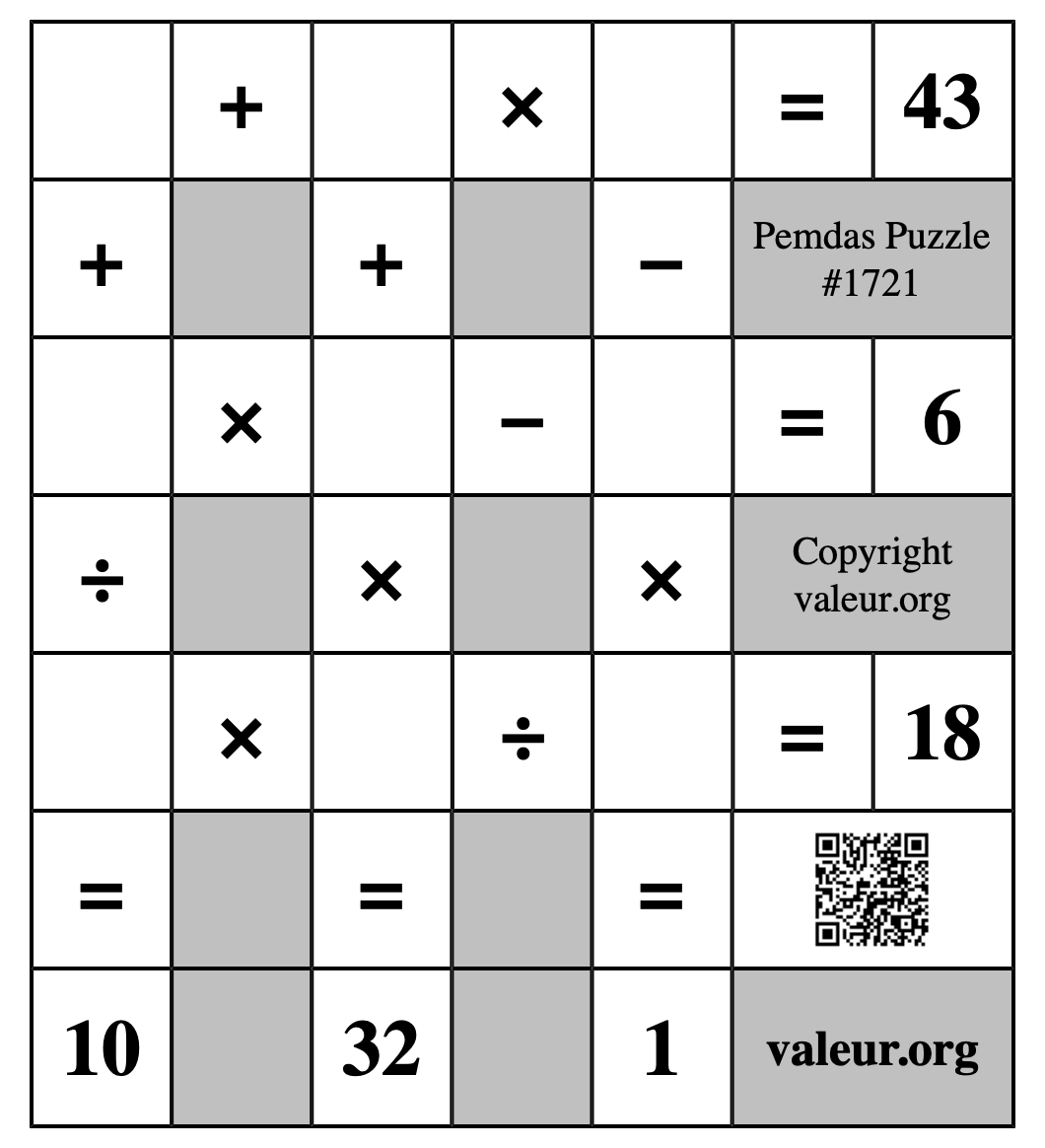 |   | + |   | × |   | = | 43 |
|---|---|---|---|---|---|---|
| + |   | + |   | − | Pemdas Puzzle #1721 | |
|   | × |   | − |   | = | 6 |
| ÷ |   | × |   | × | Copyright valeur.org | |
|   | × |   | ÷ |   | = | 18 |
| = |   | = |   | = |   | |
| 10 |   | 32 |   | 1 | valeur.org | |